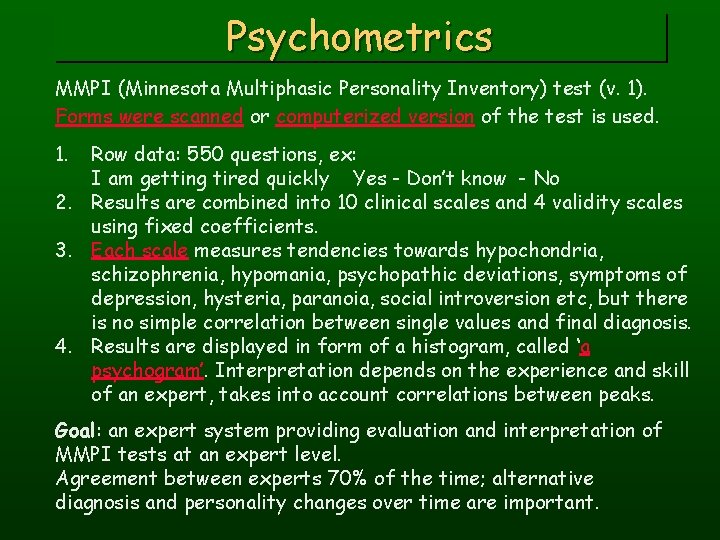 Psychometrics

MMPI (Minnesota Multiphasic Personality Inventory) test (v. 1). Forms were scanned or computerized version of the test is used.

1. Row data: 550 questions, ex:
I am getting tired quickly Yes - Don't know - No
2. Results are combined into 10 clinical scales and 4 validity scales using fixed coefficients.
3. Each scale measures tendencies towards hypochondria, schizophrenia, hypomania, psychopathic deviations, symptoms of depression, hysteria, paranoia, social introversion etc, but there is no simple correlation between single values and final diagnosis.
4. Results are displayed in form of a histogram, called 'a psychogram'. Interpretation depends on the experience and skill of an expert, takes into account correlations between peaks.

Goal: an expert system providing evaluation and interpretation of MMPI tests at an expert level.
Agreement between experts 70% of the time; alternative diagnosis and personality changes over time are important.